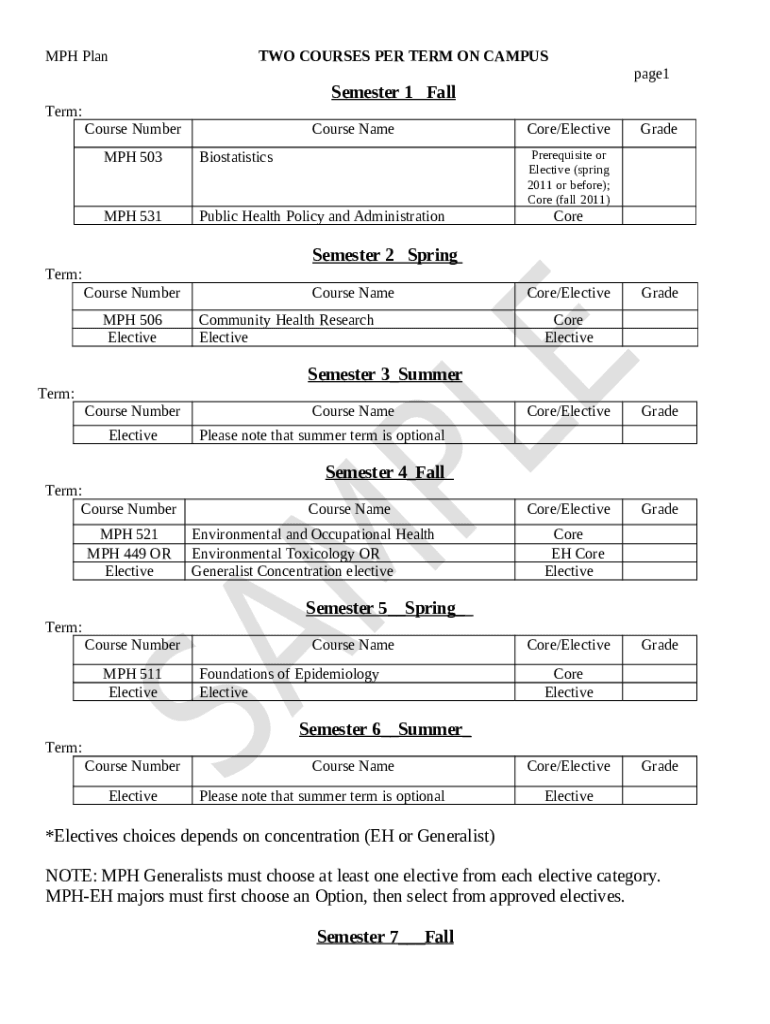 MPH Plan

TWO COURSES PER TERM ON CAMPUS

page1

Semester 1 Fall

Term:

| Course Number | Course Name | Core/Elective | Grade |
|---|---|---|---|
| MPH 503 | Biostatistics | Prerequisite or Elective (spring 2011 or before); Core (fall 2011) | |
| MPH 531 | Public Health Policy and Administration | Core | |

Semester 2 Spring

Term:

| Course Number | Course Name | Core/Elective | Grade |
|---|---|---|---|
| MPH 506 | Community Health Research | Core | |
| Elective | Elective | Elective | |

Semester 3 Summer

Term:

| Course Number | Course Name | Core/Elective | Grade |
|---|---|---|---|
| Elective | Please note that summer term is optional | | |

Semester 4 Fall

Term:

| Course Number | Course Name | Core/Elective | Grade |
|---|---|---|---|
| MPH 521 | Environmental and Occupational Health | Core | |
| MPH 449 OR | Environmental Toxicology OR | EH Core | |
| Elective | Generalist Concentration elective | Elective | |

Semester 5 Spring

Term:

| Course Number | Course Name | Core/Elective | Grade |
|---|---|---|---|
| MPH 511 | Foundations of Epidemiology | Core | |
| Elective | Elective | Elective | |

Semester 6 Summer

Term:

| Course Number | Course Name | Core/Elective | Grade |
|---|---|---|---|
| Elective | Please note that summer term is optional | Elective | |

*Electives choices depends on concentration (EH or Generalist)

NOTE: MPH Generalists must choose at least one elective from each elective category. MPH-EH majors must first choose an Option, then select from approved electives.

Semester 7 Fall

SAMPLE